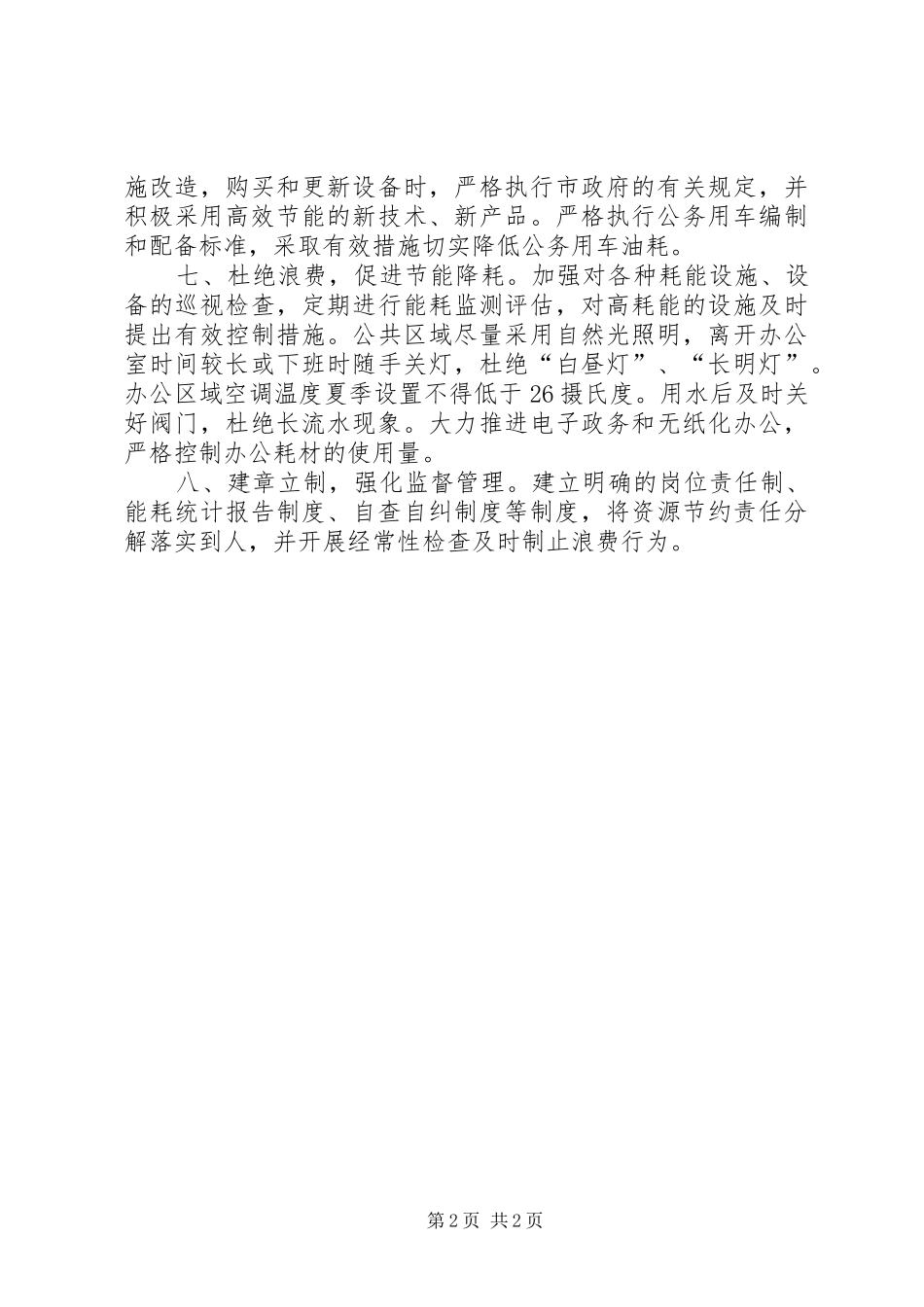 施改造，购买和更新设备时，严格执行市政府的有关规定，并积极采用高效节能的新技术、新产品。严格执行公务用车编制和配备标准，采取有效措施切实降低公务用车油耗。

七、杜绝浪费，促进节能降耗。加强对各种耗能设施、设备的巡视检查，定期进行能耗监测评估，对高耗能的设施及时提出有效控制措施。公共区域尽量采用自然光照明，离开办公室时间较长或下班时随手关灯，杜绝“白昼灯”、“长明灯”。办公区域空调温度夏季设置不得低于26摄氏度。用水后及时关好阀门，杜绝长流水现象。大力推进电子政务和无纸化办公，严格控制办公耗材的使用量。

八、建章立制，强化监督管理。建立明确的岗位责任制、能耗统计报告制度、自查自纠制度等制度，将资源节约责任分解落实到人，并开展经常性检查及时制止浪费行为。

第2页 共2页